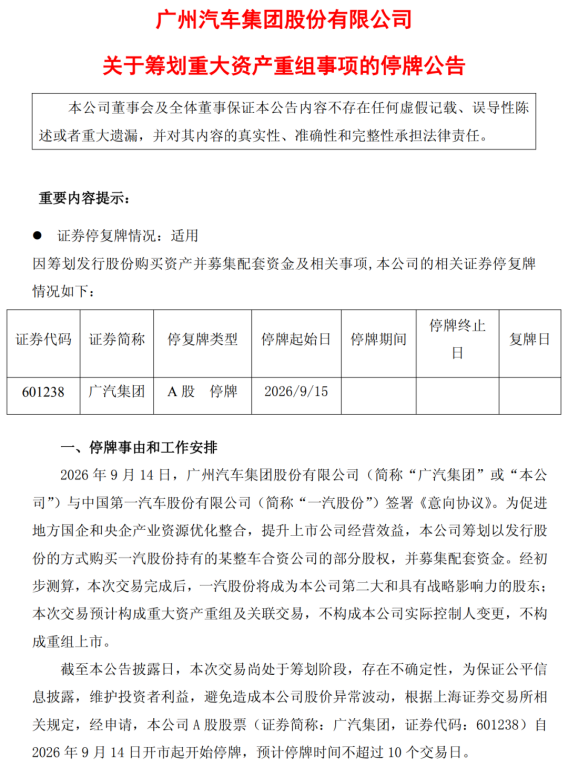 广州汽车集团股份有限公司

关于筹划重大资产重组事项的停牌公告

本公司董事会及全体董事保证本公告内容不存在任何虚假记载、误导性陈述或者重大遗漏，并对其内容的真实性、准确性和完整性承担法律责任。

重要内容提示：

• 证券停复牌情况：适用

因筹划发行股份购买资产并募集配套资金及相关事项，本公司的相关证券停复牌情况如下：

| 证券代码 | 证券简称 | 停复牌类型 | 停牌起始日 | 停牌期间 | 停牌终止日 | 复牌日 |
|---|---|---|---|---|---|---|
| 601238 | 广汽集团 | A股 停牌 | 2026/9/15 | | | |

一、停牌事由和工作安排

2026年9月14日，广州汽车集团股份有限公司（简称“广汽集团”或“本公司”）与中国第一汽车股份有限公司（简称“一汽股份”）签署《意向协议》。为促进地方国企和央企产业资源优化整合，提升上市公司经营效益，本公司筹划以发行股份的方式购买一汽股份持有的某整车合资公司的部分股权，并募集配套资金。经初步测算，本次交易完成后，一汽股份将成为本公司第二大和具有战略影响力的股东；本次交易预计构成重大资产重组及关联交易，不构成本公司实际控制人变更，不构成重组上市。

截至本公告披露日，本次交易尚处于筹划阶段，存在不确定性，为保证公平信息披露，维护投资者利益，避免造成本公司股价异常波动，根据上海证券交易所相关规定，经申请，本公司A股股票（证券简称：广汽集团，证券代码：601238）自2026年9月14日开市起开始停牌，预计停牌时间不超过10个交易日。